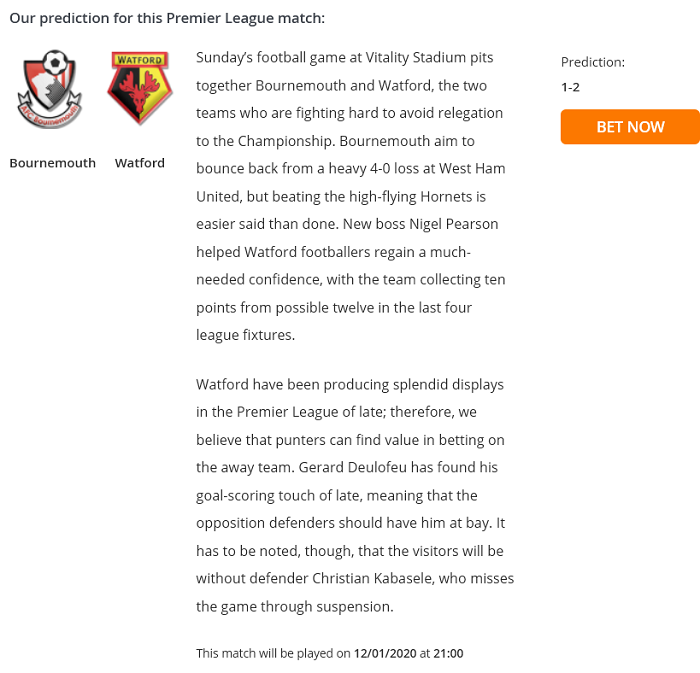 Our prediction for this Premier League match:

AFC Bournemouth

WATFORD

Bournemouth

Watford

Sunday's football game at Vitality Stadium pits together Bournemouth and Watford, the two teams who are fighting hard to avoid relegation to the Championship. Bournemouth aim to bounce back from a heavy 4-0 loss at West Ham United, but beating the high-flying Hornets is easier said than done. New boss Nigel Pearson helped Watford footballers regain a much-needed confidence, with the team collecting ten points from possible twelve in the last four league fixtures.

Watford have been producing splendid displays in the Premier League of late; therefore, we believe that punters can find value in betting on the away team. Gerard Deulofeu has found his goal-scoring touch of late, meaning that the opposition defenders should have him at bay. It has to be noted, though, that the visitors will be without defender Christian Kabasele, who misses the game through suspension.

This match will be played on 12/01/2020 at 21:00

Prediction:

1-2

BET NOW